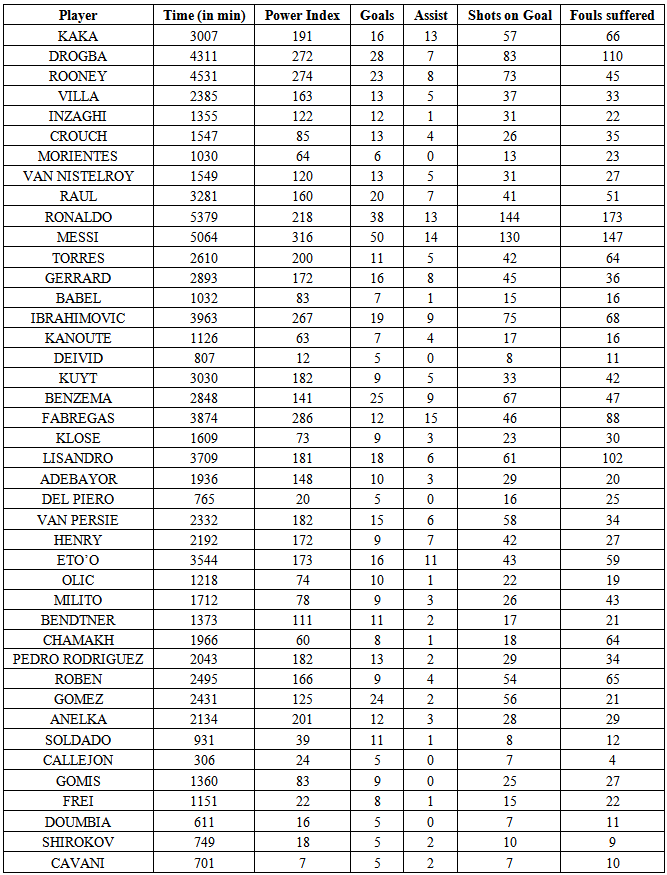 | Player | Time (in min) | Power Index | Goals | Assist | Shots on Goal | Fouls suffered |
|---|---|---|---|---|---|---|
| KAKA | 3007 | 191 | 16 | 13 | 57 | 66 |
| DROGBA | 4311 | 272 | 28 | 7 | 83 | 110 |
| ROONEY | 4531 | 274 | 23 | 8 | 73 | 45 |
| VILLA | 2385 | 163 | 13 | 5 | 37 | 33 |
| INZAGHI | 1355 | 122 | 12 | 1 | 31 | 22 |
| CROUCH | 1547 | 85 | 13 | 4 | 26 | 35 |
| MORIENTES | 1030 | 64 | 6 | 0 | 13 | 23 |
| VAN NISTELROY | 1549 | 120 | 13 | 5 | 31 | 27 |
| RAUL | 3281 | 160 | 20 | 7 | 41 | 51 |
| RONALDO | 5379 | 218 | 38 | 13 | 144 | 173 |
| MESSI | 5064 | 316 | 50 | 14 | 130 | 147 |
| TORRES | 2610 | 200 | 11 | 5 | 42 | 64 |
| GERRARD | 2893 | 172 | 16 | 8 | 45 | 36 |
| BABEL | 1032 | 83 | 7 | 1 | 15 | 16 |
| IBRAHIMOVIC | 3963 | 267 | 19 | 9 | 75 | 68 |
| KANOUTE | 1126 | 63 | 7 | 4 | 17 | 16 |
| DEIVID | 807 | 12 | 5 | 0 | 8 | 11 |
| KUYT | 3030 | 182 | 9 | 5 | 33 | 42 |
| BENZEMA | 2848 | 141 | 25 | 9 | 67 | 47 |
| FABREGAS | 3874 | 286 | 12 | 15 | 46 | 88 |
| KLOSE | 1609 | 73 | 9 | 3 | 23 | 30 |
| LISANDRO | 3709 | 181 | 18 | 6 | 61 | 102 |
| ADEBAYOR | 1936 | 148 | 10 | 3 | 29 | 20 |
| DEL PIERO | 765 | 20 | 5 | 0 | 16 | 25 |
| VAN PERSIE | 2332 | 182 | 15 | 6 | 58 | 34 |
| HENRY | 2192 | 172 | 9 | 7 | 42 | 27 |
| ETO'O | 3544 | 173 | 16 | 11 | 43 | 59 |
| OLIC | 1218 | 74 | 10 | 1 | 22 | 19 |
| MILITO | 1712 | 78 | 9 | 3 | 26 | 43 |
| BENDTNER | 1373 | 111 | 11 | 2 | 17 | 21 |
| CHAMAKH | 1966 | 60 | 8 | 1 | 18 | 64 |
| PEDRO RODRIGUEZ | 2043 | 182 | 13 | 2 | 29 | 34 |
| ROBEN | 2495 | 166 | 9 | 4 | 54 | 65 |
| GOMEZ | 2431 | 125 | 24 | 2 | 56 | 21 |
| ANELKA | 2134 | 201 | 12 | 3 | 28 | 29 |
| SOLDADO | 931 | 39 | 11 | 1 | 8 | 12 |
| CALLEJON | 306 | 24 | 5 | 0 | 7 | 4 |
| GOMIS | 1360 | 83 | 9 | 0 | 25 | 27 |
| FREI | 1151 | 22 | 8 | 1 | 15 | 22 |
| DOUMBIA | 611 | 16 | 5 | 0 | 7 | 11 |
| SHIROKOV | 749 | 18 | 5 | 2 | 10 | 9 |
| CAVANI | 701 | 7 | 5 | 2 | 7 | 10 |